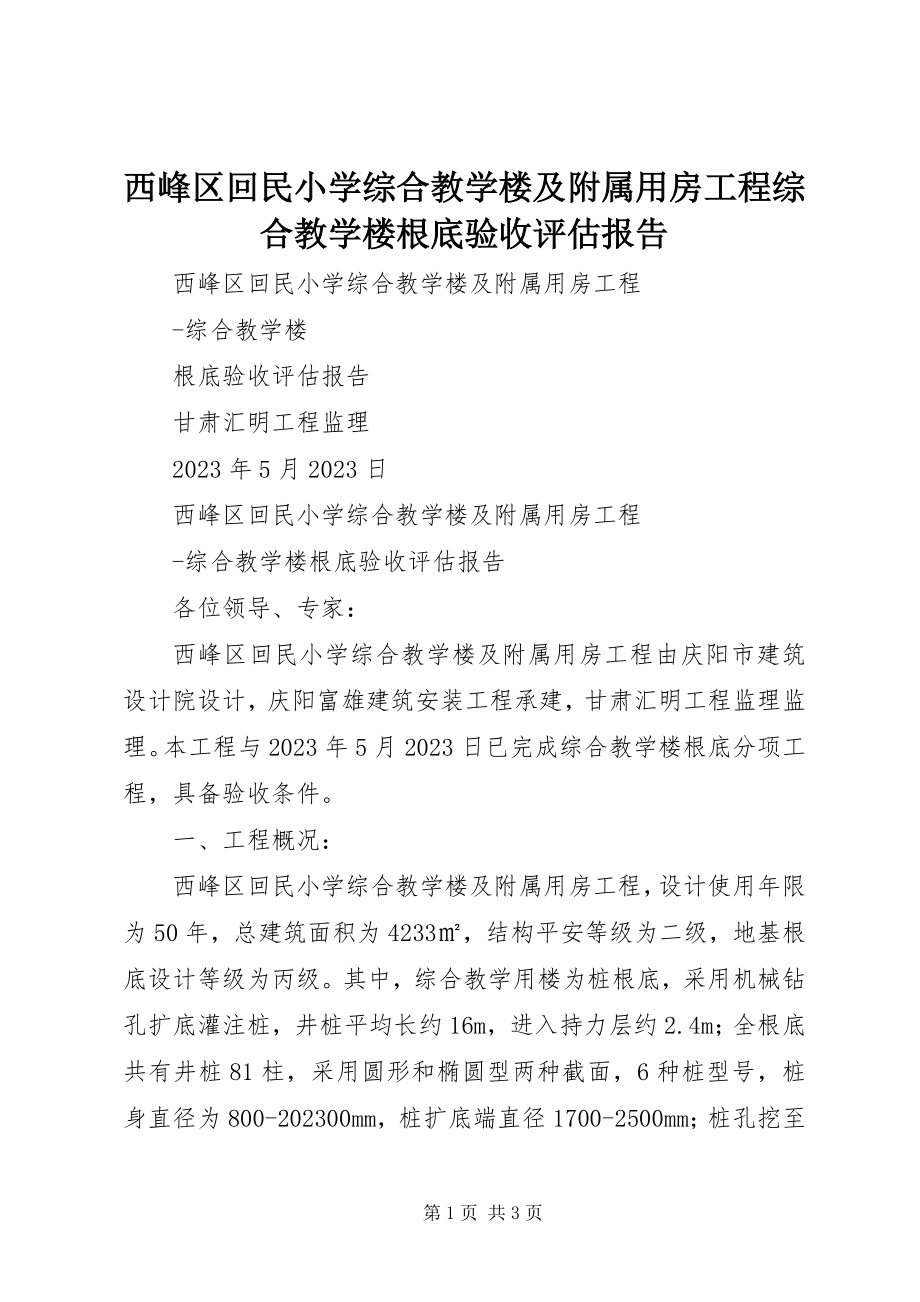 西峰区回民小学综合教学楼及附属用房工程综合教学楼根底验收评估报告

西峰区回民小学综合教学楼及附属用房工程

-综合教学楼

根底验收评估报告

甘肃汇明工程监理

2023 年 5 月 2023 日

西峰区回民小学综合教学楼及附属用房工程

-综合教学楼根底验收评估报告

各位领导、专家：

西峰区回民小学综合教学楼及附属用房工程由庆阳市建筑设计院设计，庆阳富雄建筑安装工程承建，甘肃汇明工程监理监理。本工程与 2023 年 5 月 2023 日已完成综合教学楼根底分项工程，具备验收条件。

一、工程概况：

西峰区回民小学综合教学楼及附属用房工程，设计使用年限为 50 年，总建筑面积为 4233㎡，结构平安等级为二级，地基根底设计等级为丙级。其中，综合教学用楼为桩根底，采用机械钻孔扩底灌注桩，井桩平均长约 16m，进入持力层约 2.4m；全根底共有井桩 81 柱，采用圆形和椭圆型两种截面，6 种桩型号，桩身直径为 800-202300mm，桩扩底端直径 1700-2500mm；桩孔挖至

第 1 页 共 3 页